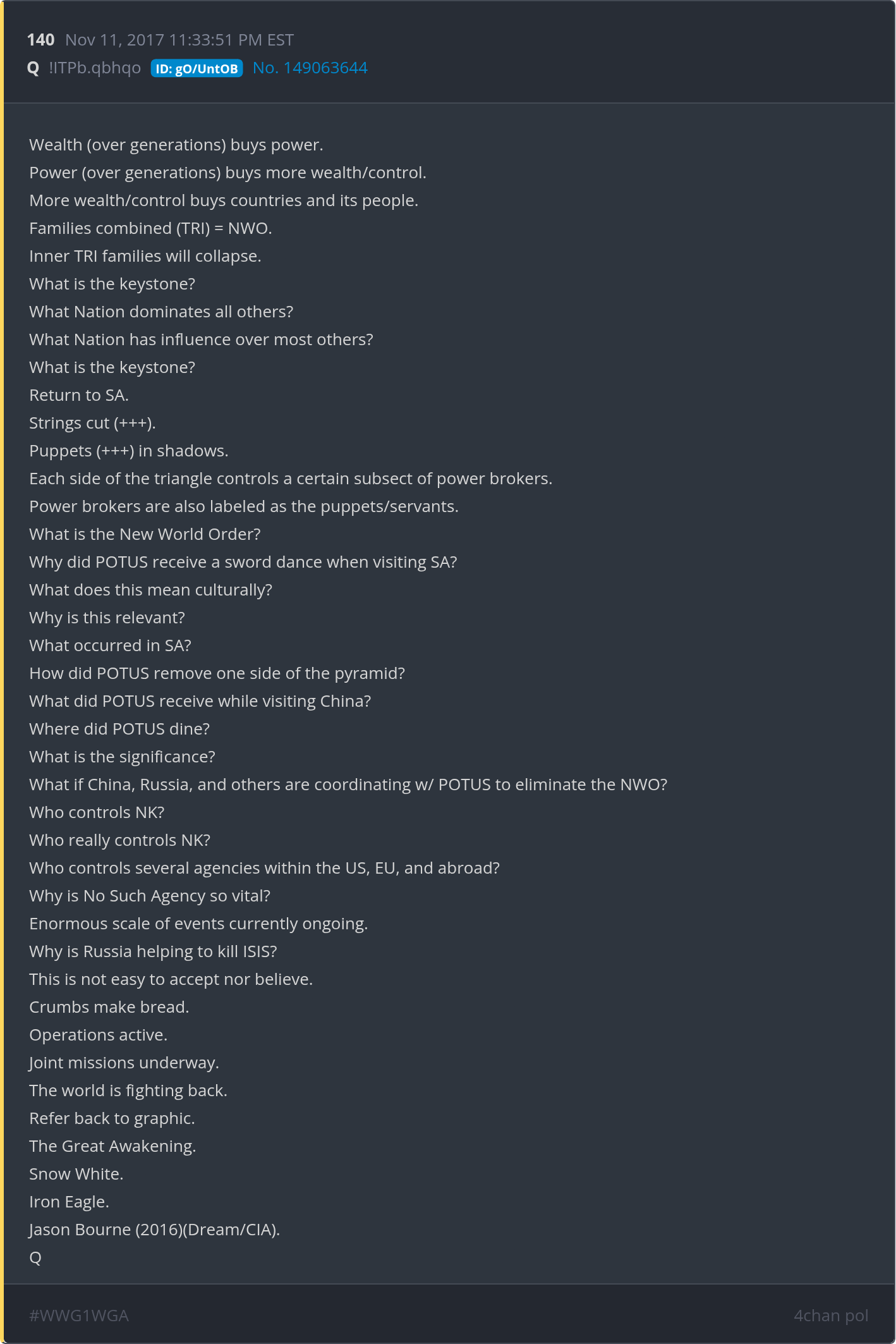 140 Nov 11, 2017 11:33:51 PM EST
Q !ITPb.qbhqo ID: gO/UntOB No. 149063644

Wealth (over generations) buys power.
Power (over generations) buys more wealth/control.
More wealth/control buys countries and its people.
Families combined (TRI) = NWO.
Inner TRI families will collapse.
What is the keystone?
What Nation dominates all others?
What Nation has influence over most others?
What is the keystone?
Return to SA.
Strings cut (+++).
Puppets (+++) in shadows.
Each side of the triangle controls a certain subsect of power brokers.
Power brokers are also labeled as the puppets/servants.
What is the New World Order?
Why did POTUS receive a sword dance when visiting SA?
What does this mean culturally?
Why is this relevant?
What occurred in SA?
How did POTUS remove one side of the pyramid?
What did POTUS receive while visiting China?
Where did POTUS dine?
What is the significance?
What if China, Russia, and others are coordinating w/ POTUS to eliminate the NWO?
Who controls NK?
Who really controls NK?
Who controls several agencies within the US, EU, and abroad?
Why is No Such Agency so vital?
Enormous scale of events currently ongoing.
Why is Russia helping to kill ISIS?
This is not easy to accept nor believe.
Crumbs make bread.
Operations active.
Joint missions underway.
The world is fighting back.
Refer back to graphic.
The Great Awakening.
Snow White.
Iron Eagle.
Jason Bourne (2016)(Dream/CIA).
Q

#WWG1WGA 4chan pol